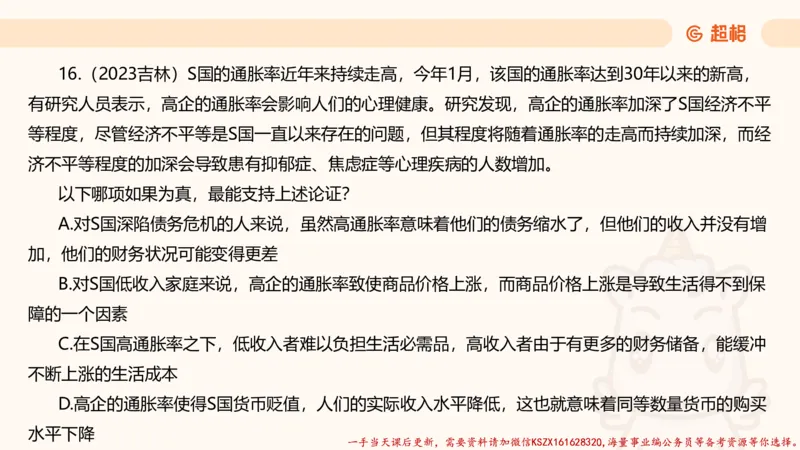 超格

16.（2023吉林）S国的通胀率近年来持续走高，今年1月，该国的通胀率达到30年以来的新高，有研究人员表示，高企的通胀率会影响人们的心理健康。研究发现，高企的通胀率加深了S国经济不平等程度，尽管经济不平等是S国一直以来存在的问题，但其程度将随着通胀率的走高而持续加深，而经济不平等程度的加深会导致患有抑郁症、焦虑症等心理疾病的人数增加。

以下哪项如果为真，最能支持上述论证？

A.对S国深陷债务危机的人来说，虽然高通胀率意味着他们的债务缩水了，但他们的收入并没有增加，他们的财务状况可能变得更差

B.对S国低收入家庭来说，高企的通胀率致使商品价格上涨，而商品价格上涨是导致生活得不到保障的一个因素

C.在S国高通胀率之下，低收入者难以负担生活必需品，高收入者由于有更多的财务储备，能缓冲不断上涨的生活成本

D.高企的通胀率使得S国货币贬值，人们的实际收入水平降低，这也就意味着同等数量货币的购买水平下降

一手当天课后更新，需要资料请加微信KSZX161628320，海量事业编公务员等备考资源等你选择。